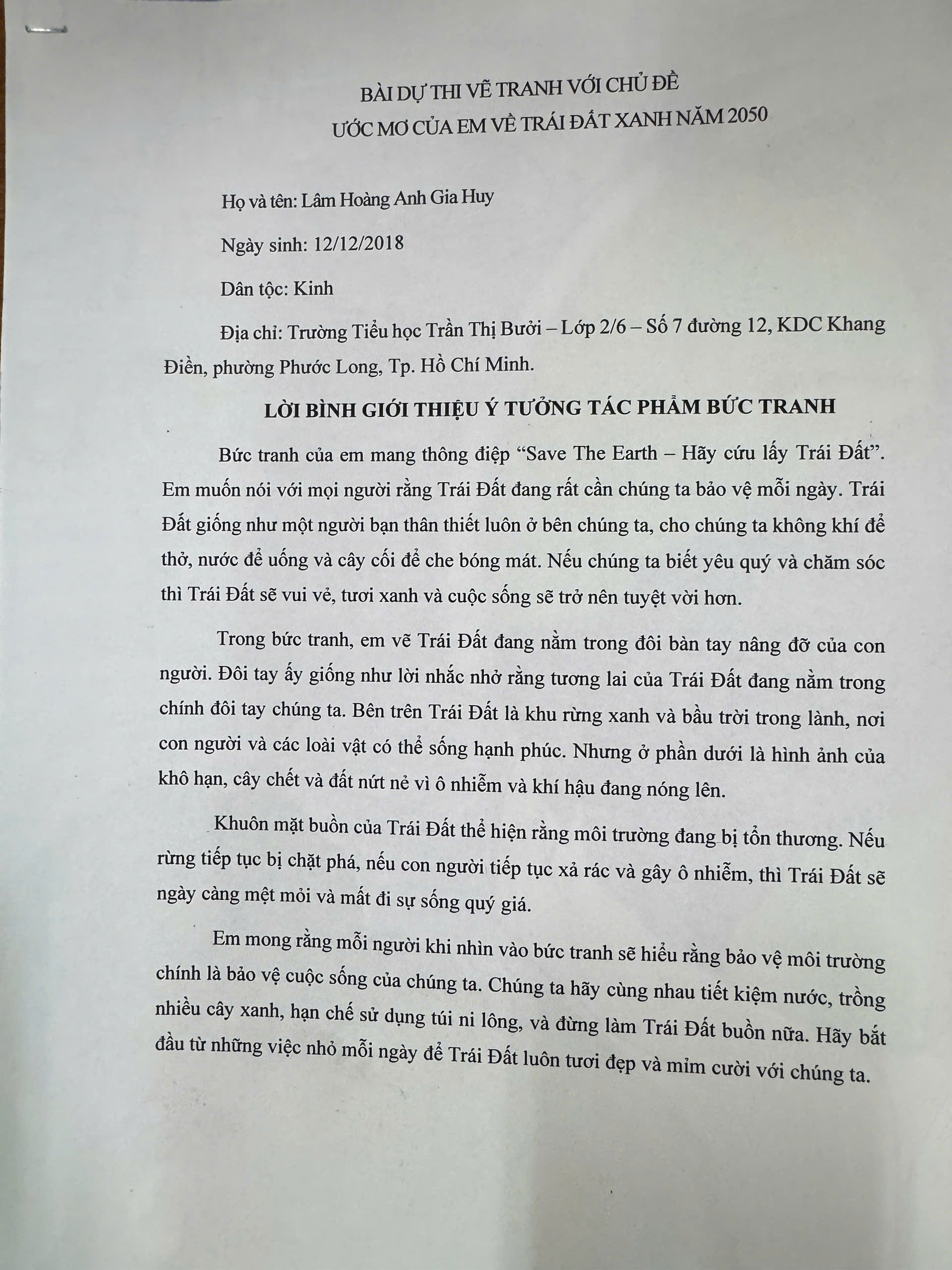 BÀI DỰ THI VẼ TRANH VỚI CHỦ ĐỀ
ƯỚC MƠ CỦA EM VỀ TRÁI ĐẤT XANH NĂM 2050

Họ và tên: Lâm Hoàng Anh Gia Huy

Ngày sinh: 12/12/2018

Dân tộc: Kinh

Địa chỉ: Trường Tiểu học Trần Thị Bưởi – Lớp 2/6 – Số 7 đường 12, KDC Khang Điền, phường Phước Long, Tp. Hồ Chí Minh.

LỜI BÌNH GIỚI THIỆU Ý TƯỞNG TÁC PHẨM BỨC TRANH

Bức tranh của em mang thông điệp "Save The Earth – Hãy cứu lấy Trái Đất". Em muốn nói với mọi người rằng Trái Đất đang rất cần chúng ta bảo vệ mỗi ngày. Trái Đất giống như một người bạn thân thiết luôn ở bên chúng ta, cho chúng ta không khí để thở, nước để uống và cây cối để che bóng mát. Nếu chúng ta biết yêu quý và chăm sóc thì Trái Đất sẽ vui vẻ, tươi xanh và cuộc sống sẽ trở nên tuyệt vời hơn.

Trong bức tranh, em vẽ Trái Đất đang nằm trong đôi bàn tay nâng đỡ của con người. Đôi tay ấy giống như lời nhắc nhở rằng tương lai của Trái Đất đang nằm trong chính đôi tay chúng ta. Bên trên Trái Đất là khu rừng xanh và bầu trời trong lành, nơi con người và các loài vật có thể sống hạnh phúc. Nhưng ở phần dưới là hình ảnh của khô hạn, cây chết và đất nứt nẻ vì ô nhiễm và khí hậu đang nóng lên.

Khuôn mặt buồn của Trái Đất thể hiện rằng môi trường đang bị tổn thương. Nếu rừng tiếp tục bị chặt phá, nếu con người tiếp tục xả rác và gây ô nhiễm, thì Trái Đất sẽ ngày càng mệt mỏi và mất đi sự sống quý giá.

Em mong rằng mỗi người khi nhìn vào bức tranh sẽ hiểu rằng bảo vệ môi trường chính là bảo vệ cuộc sống của chúng ta. Chúng ta hãy cùng nhau tiết kiệm nước, trồng nhiều cây xanh, hạn chế sử dụng túi ni lông, và đừng làm Trái Đất buồn nữa. Hãy bắt đầu từ những việc nhỏ mỗi ngày để Trái Đất luôn tươi đẹp và mỉm cười với chúng ta.